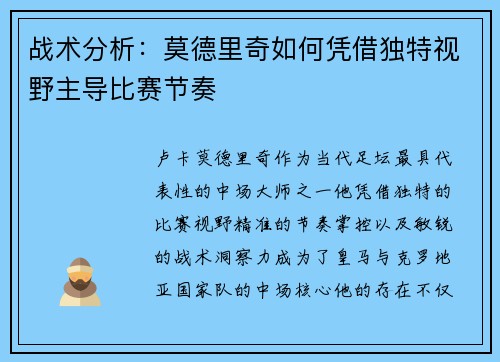 战术分析：莫德里奇如何凭借独特视野主导比赛节奏

卢卡莫德里奇作为当代足坛最具代表性的中场大师之一他凭借独特的比赛视野精准的节奏掌控以及敏锐的战术洞察力成为了皇马与克罗地亚国家队的中场核心他的存在不仅